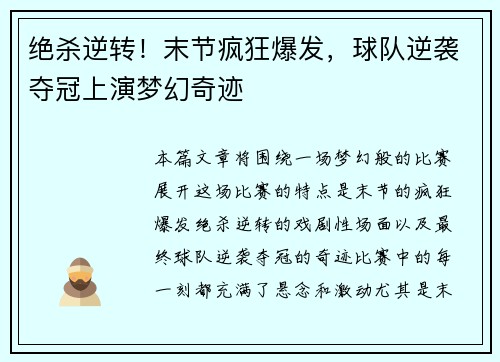 绝杀逆转！末节疯狂爆发，球队逆袭夺冠上演梦幻奇迹

本篇文章将围绕一场梦幻般的比赛展开这场比赛的特点是末节的疯狂爆发绝杀逆转的戏剧性场面以及最终球队逆袭夺冠的奇迹比赛中的每一刻都充满了悬念和激动尤其是末